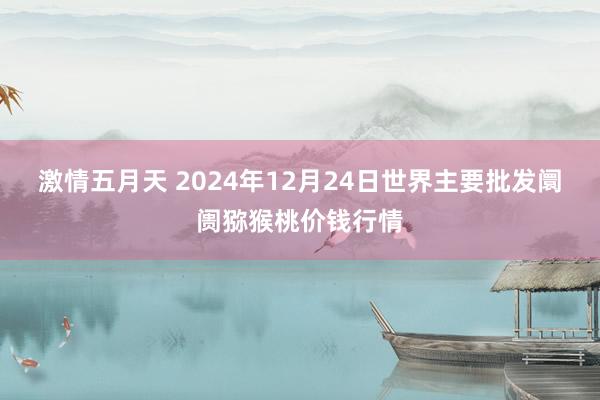 激情五月天 2024年12月24日世界主要批发阛阓猕猴桃价钱行情